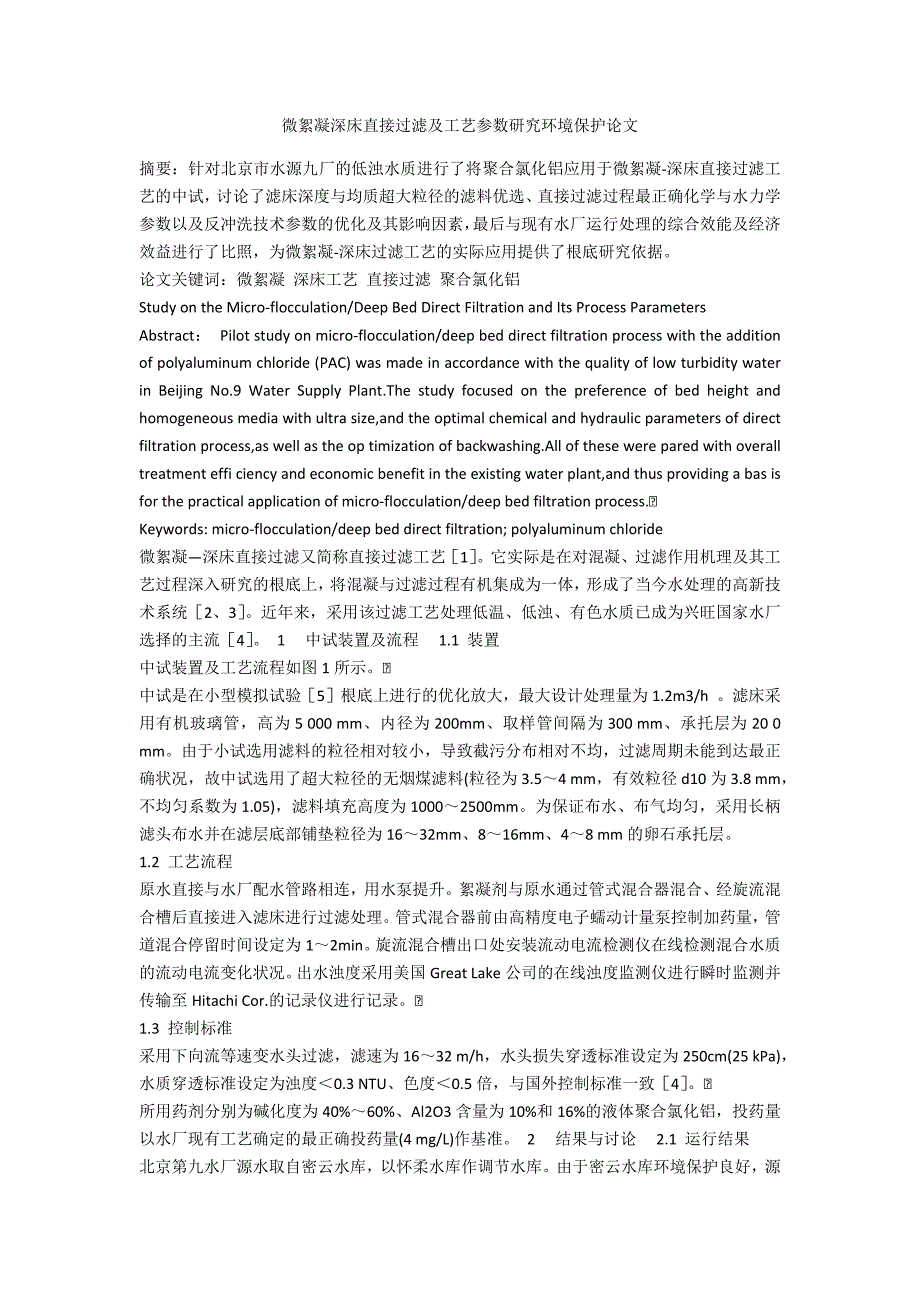 微絮凝深床直接过滤及工艺参数研究环境保护论文

摘要：针对北京市水源九厂的低浊水质进行了将聚合氯化铝应用于微絮凝-深床直接过滤工艺的中试，讨论了滤床深度与均质超大粒径的滤料优选、直接过滤过程最正确化学与水力学参数以及反冲洗技术参数的优化及其影响因素，最后与现有水厂运行处理的综合效能及经济效益进行了比照，为微絮凝-深床过滤工艺的实际应用提供了根底研究依据。

论文关键词：微絮凝 深床工艺 直接过滤 聚合氯化铝

Study on the Micro-flocculation/Deep Bed Direct Filtration and Its Process Parameters

Abstract: Pilot study on micro-flocculation/deep bed direct filtration process with the addition of polyaluminum chloride (PAC) was made in accordance with the quality of low turbidity water in Beijing No.9 Water Supply Plant.The study focused on the preference of bed height and homogeneous media with ultra size,and the optimal chemical and hydraulic parameters of direct filtration process,as well as the op timization of backwashing.All of these were pared with overall treatment effi ciency and economic benefit in the existing water plant,and thus providing a bas is for the practical application of micro-flocculation/deep bed filtration process.

Keywords: micro-flocculation/deep bed direct filtration; polyaluminum chloride

微絮凝—深床直接过滤又简称直接过滤工艺［1］。它实际是在对混凝、过滤作用机理及其工艺过程深入研究的根底上，将混凝与过滤过程有机集成为一体，形成了当今水处理的高新技术系统［2、3］。近年来，采用该过滤工艺处理低温、低浊、有色水质已成为兴旺国家水厂选择的主流［4］。 1 中试装置及流程 1.1 装置

中试装置及工艺流程如图 1 所示。

中试是在小型模拟试验［5］根底上进行的优化放大，最大设计处理量为 1.2m3/h 。滤床采用有机玻璃管，高为 5 000 mm、内径为 200mm、取样管间隔为 300 mm、承托层为 20 0 mm。由于小试选用滤料的粒径相对较小，导致截污分布相对不均，过滤周期未能到达最正确状况，故中试选用了超大粒径的无烟煤滤料(粒径为 3.5～4 mm，有效粒径 d10 为 3.8 mm，不均匀系数为 1.05)，滤料填充高度为 1000～2500mm。为保证布水、布气均匀，采用长柄滤头布水并在滤层底部铺垫粒径为 16～32mm、8～16mm、4～8 mm 的卵石承托层。

1.2 工艺流程

原水直接与水厂配水管路相连，用水泵提升。絮凝剂与原水通过管式混合器混合、经旋流混合槽后直接进入滤床进行过滤处理。管式混合器前由高精度电子蠕动计量泵控制加药量，管道混合停留时间设定为 1～2min。旋流混合槽出口处安装流动电流检测仪在线检测混合水质的流动电流变化状况。出水浊度采用美国 Great Lake 公司的在线浊度监测仪进行瞬时监测并传输至 Hitachi Cor.的记录仪进行记录。

1.3 控制标准

采用下向流等速变水头过滤，滤速为 16～32 m/h，水头损失穿透标准设定为 250cm(25 kPa)，水质穿透标准设定为浊度＜0.3 NTU、色度＜0.5 倍，与国外控制标准一致［4］。

所用药剂分别为碱化度为 40%～60%、Al2O3 含量为 10%和 16%的液体聚合氯化铝，投药量以水厂现有工艺确定的最正确投药量(4 mg/L)作基准。 2 结果与讨论 2.1 运行结果

北京第九水厂源水取自密云水库，以怀柔水库作调节水库。由于密云水库环境保护良好，源